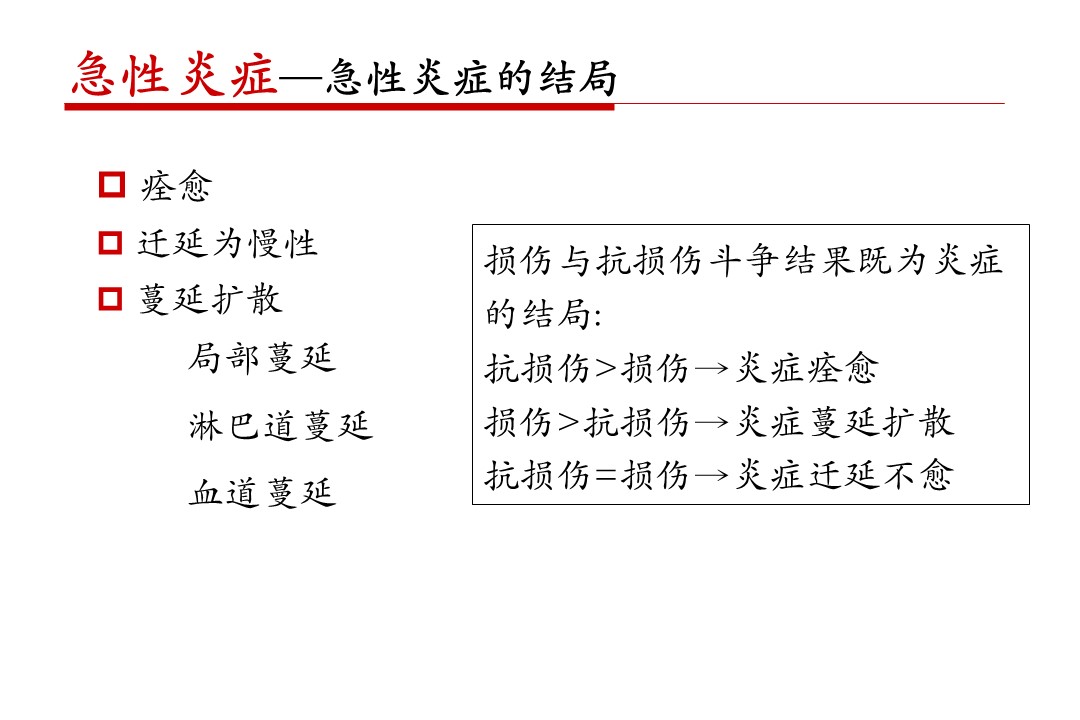 急性炎症—急性炎症的结局

痊愈

迁延为慢性

蔓延扩散

局部蔓延

淋巴道蔓延

血道蔓延

损伤与抗损伤斗争结果既为炎症的结局:
抗损伤>损伤→炎症痊愈
损伤>抗损伤→炎症蔓延扩散
抗损伤=损伤→炎症迁延不愈